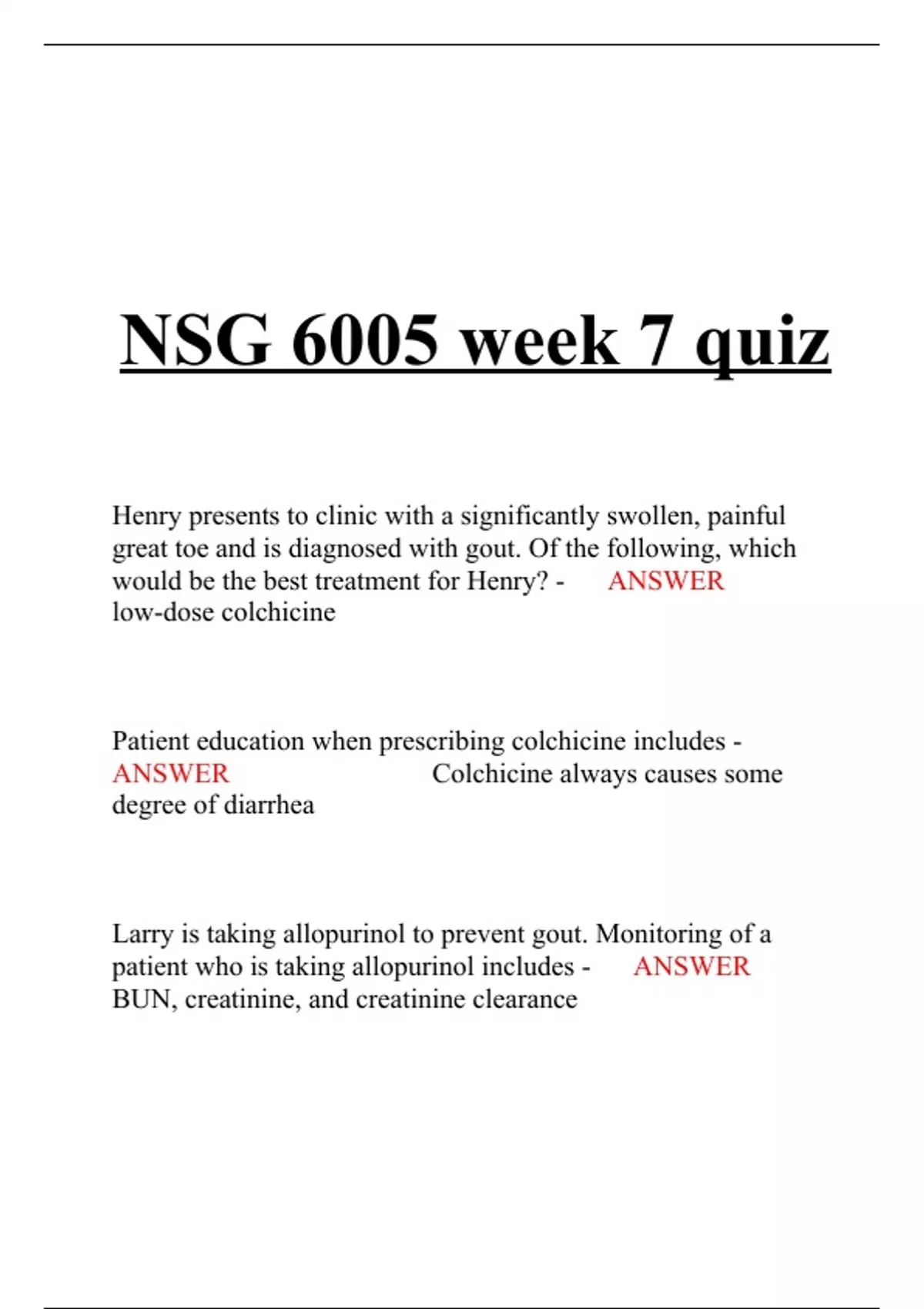 NSG 6005 week 7 quiz

Henry presents to clinic with a significantly swollen, painful great toe and is diagnosed with gout. Of the following, which would be the best treatment for Henry? - ANSWER low-dose colchicine

Patient education when prescribing colchicine includes - ANSWER Colchicine always causes some degree of diarrhea

Larry is taking allopurinol to prevent gout. Monitoring of a patient who is taking allopurinol includes - ANSWER BUN, creatinine, and creatinine clearance